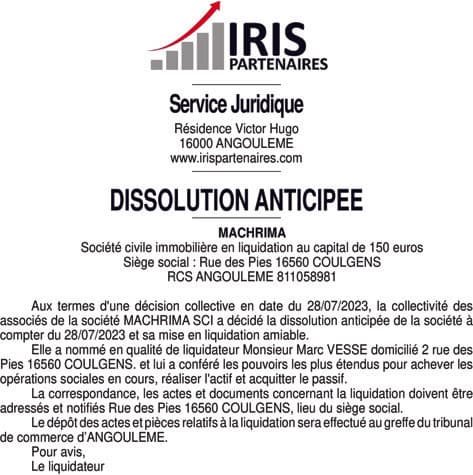 IRIS
PARTENAIRES

Service Juridique
Résidence Victor Hugo
16000 ANGOULEME
www.irispartenaires.com

DISSOLUTION ANTICIPEE

MACHRIMA
Société civile immobilière en liquidation au capital de 150 euros
Siège social : Rue des Pies 16560 COULGENS
RCS ANGOULEME 811058981

Aux termes d'une décision collective en date du 28/07/2023, la collectivité des associés de la société MACHRIMA SCI a décidé la dissolution anticipée de la société à compter du 28/07/2023 et sa mise en liquidation amiable.

Elle a nommé en qualité de liquidateur Monsieur Marc VESSE domicilié 2 rue des Pies 16560 COULGENS. et lui a conféré les pouvoirs les plus étendus pour achever les opérations sociales en cours, réaliser l'actif et acquitter le passif.

La correspondance, les actes et documents concernant la liquidation doivent être adressés et notifiés Rue des Pies 16560 COULGENS, lieu du siège social.

Le dépôt des actes et pièces relatifs à la liquidation sera effectué au greffe du tribunal de commerce d'ANGOULEME.

Pour avis,
Le liquidateur